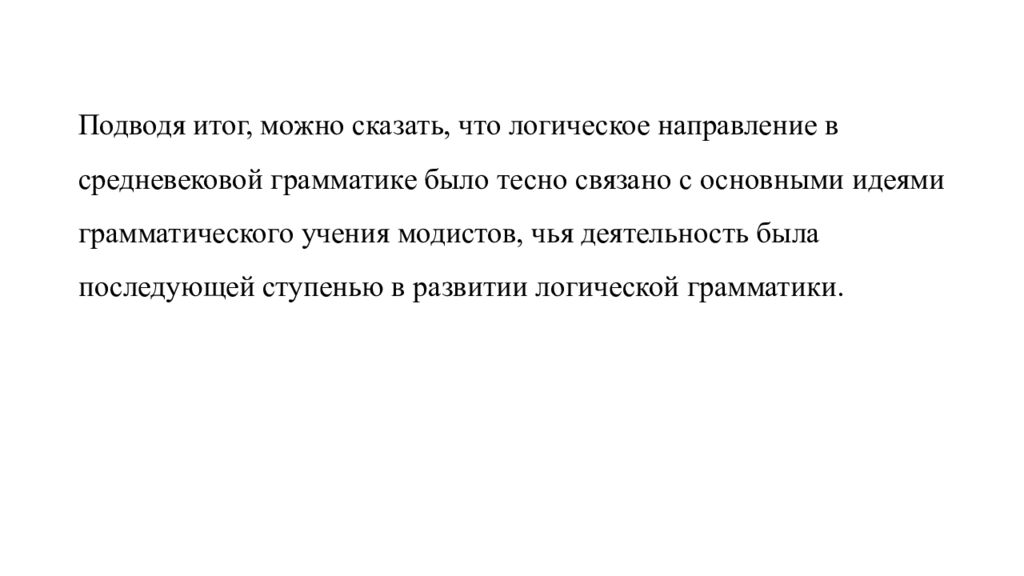 Подводя итог, можно сказать, что логическое направление в средневековой грамматике было тесно связано с основными идеями грамматического учения модистов, чья деятельность была последующей ступенью в развитии логической грамматики.